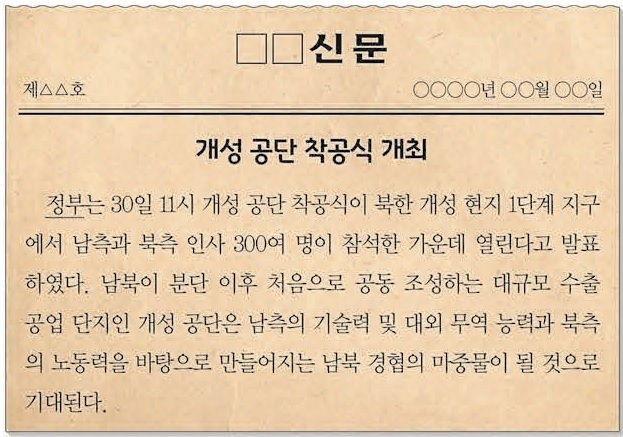 □□신문

제△△호

○○○○년 ○○월 ○○일

개성 공단 착공식 개최

정부는 30일 11시 개성 공단 착공식이 북한 개성 현지 1단계 지구에서 남측과 북측 인사 300여 명이 참석한 가운데 열린다고 발표하였다. 남북이 분단 이후 처음으로 공동 조성하는 대규모 수출 공업 단지인 개성 공단은 남측의 기술력 및 대외 무역 능력과 북측의 노동력을 바탕으로 만들어지는 남북 경협의 마중물이 될 것으로 기대된다.